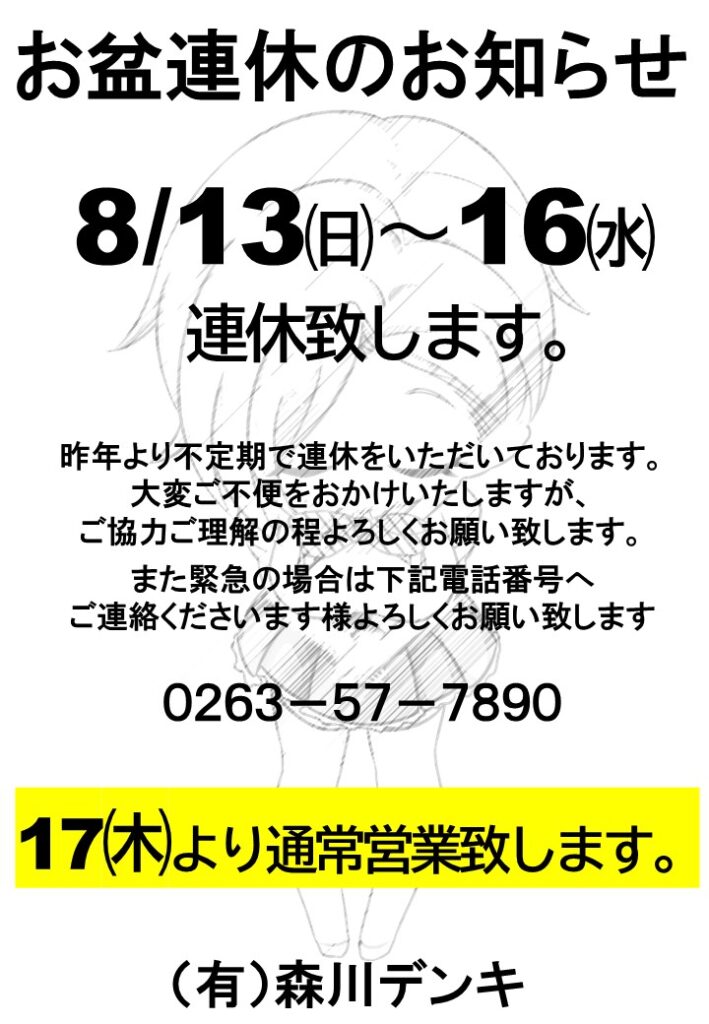 お盆連休のお知らせ

8/13㈰～16㈬

連休致します。

昨年より不定期で連休をいただいております。
大変ご不便をおかけいたしますが、
ご協力ご理解の程よろしくお願い致します。

また緊急の場合は下記電話番号へ
ご連絡くださいます様よろしくお願い致します

0263－57－7890

17㈭より通常営業致します。

（有）森川デンキ